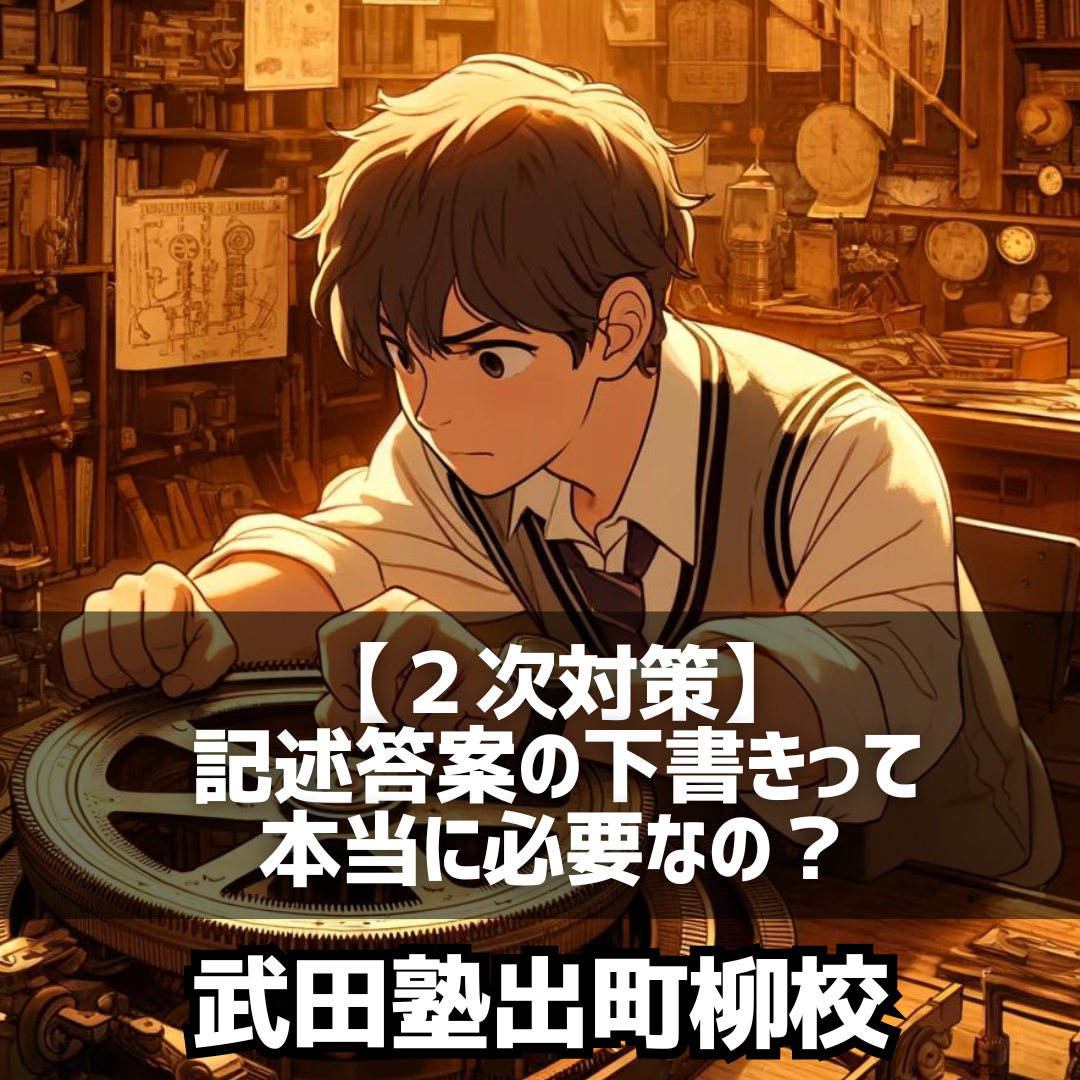 【２次対策】
記述答案の下書きって
本当に必要なの？

武田塾出町柳校